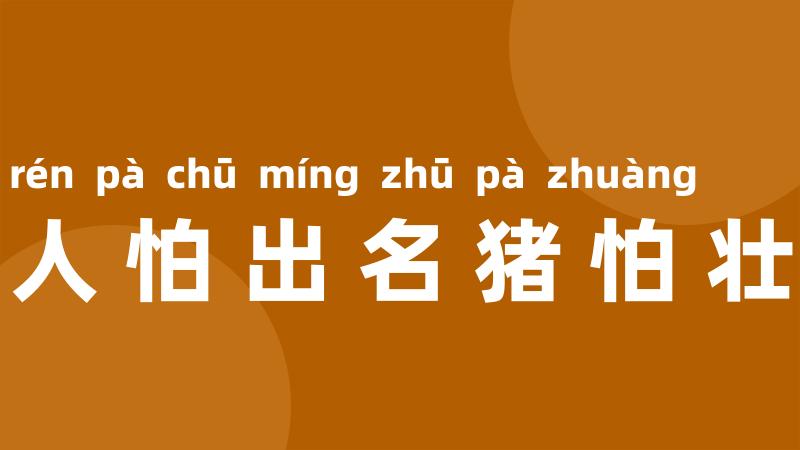 rén pà chū míng zhū pà zhuàng
人怕出名猪怕壮